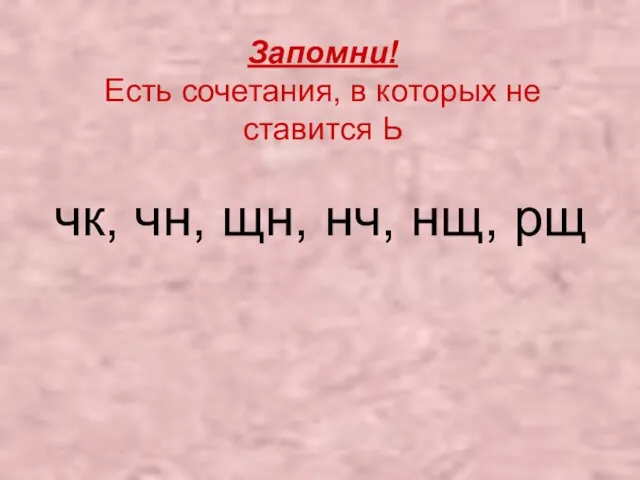 Запомни!
Есть сочетания, в которых не ставится Ь

чк, чн, щн, нч, нщ, рщ